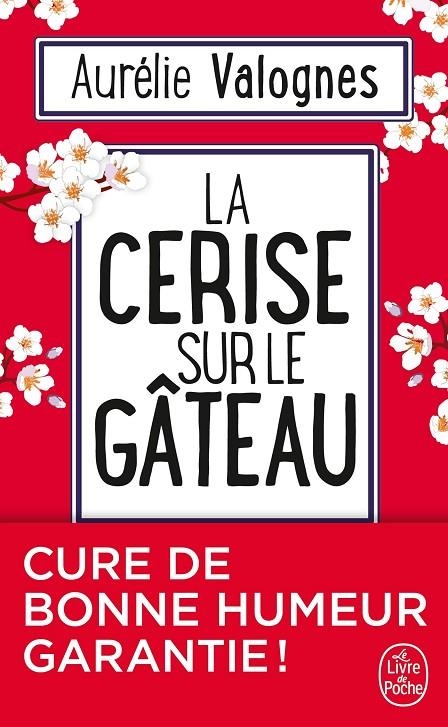 Aurélie Valognes

LA CERISE SUR LE GÂTEAU

CURE DE BONNE HUMEUR GARANTIE !

Le Livre de Poche